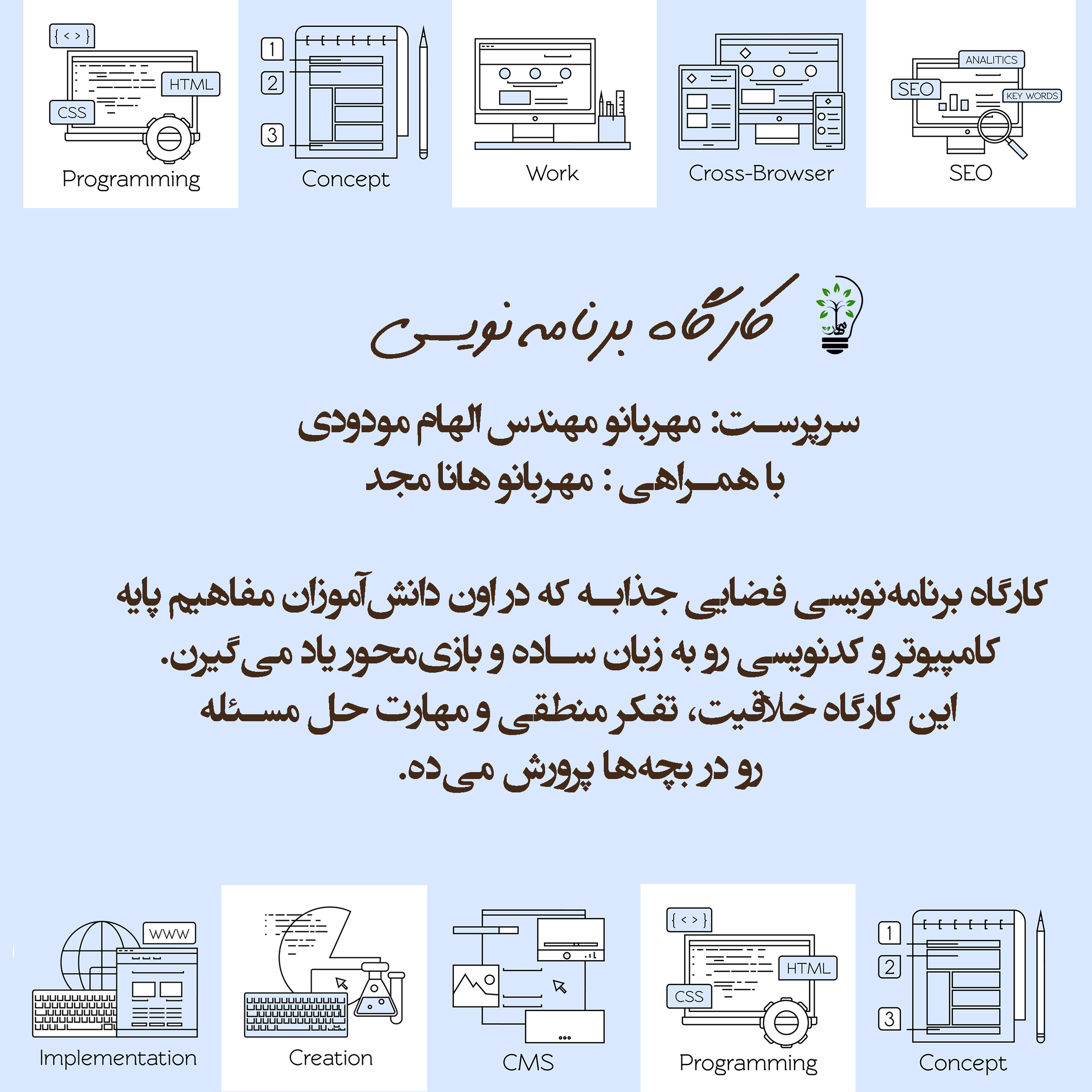 { < > }
HTML
CSS
Programming

1
2
3
Concept

Work

Cross-Browser

ANALITICS
SEO
KEY WORDS
SEO

کارگاه برنامه نویسی

سرپرست: مهربانو مهندس الهام مودودی
با همراهی : مهربانو هانا مجد

کارگاه برنامه‌نویسی فضایی جذابه که در اون دانش‌آموزان مفاهیم پایه کامپیوتر و کدنویسی رو به زبان ساده و بازی‌محور یاد می‌گیرن.
این کارگاه خلاقیت، تفکر منطقی و مهارت حل مسئله رو در بچه‌ها پرورش می‌ده.

WWW
Implementation

Creation

CMS

{ < > }
HTML
CSS
Programming

1
2
3
Concept